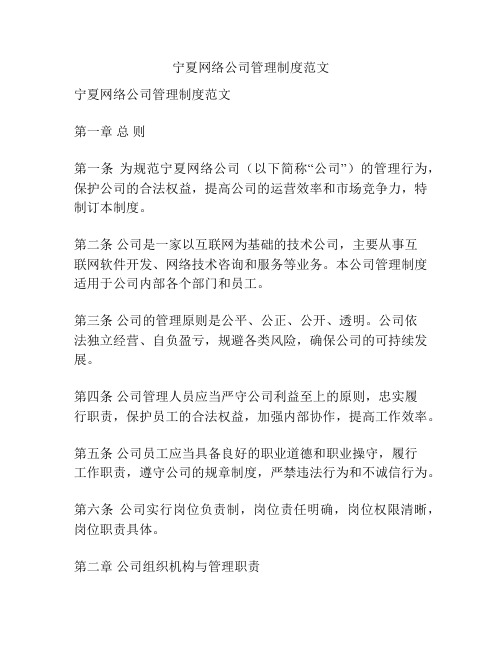 宁夏网络公司管理制度范文

宁夏网络公司管理制度范文

第一章 总 则

第一条 为规范宁夏网络公司（以下简称“公司”）的管理行为，保护公司的合法权益，提高公司的运营效率和市场竞争力，特制订本制度。

第二条 公司是一家以互联网为基础的技术公司，主要从事互联网软件开发、网络技术咨询和服务等业务。本公司管理制度适用于公司内部各个部门和员工。

第三条 公司的管理原则是公平、公正、公开、透明。公司依法独立经营、自负盈亏，规避各类风险，确保公司的可持续发展。

第四条 公司管理人员应当严守公司利益至上的原则，忠实履行职责，保护员工的合法权益，加强内部协作，提高工作效率。

第五条 公司员工应当具备良好的职业道德和职业操守，履行工作职责，遵守公司的规章制度，严禁违法行为和不诚信行为。

第六条 公司实行岗位负责制，岗位责任明确，岗位权限清晰，岗位职责具体。

第二章 公司组织机构与管理职责